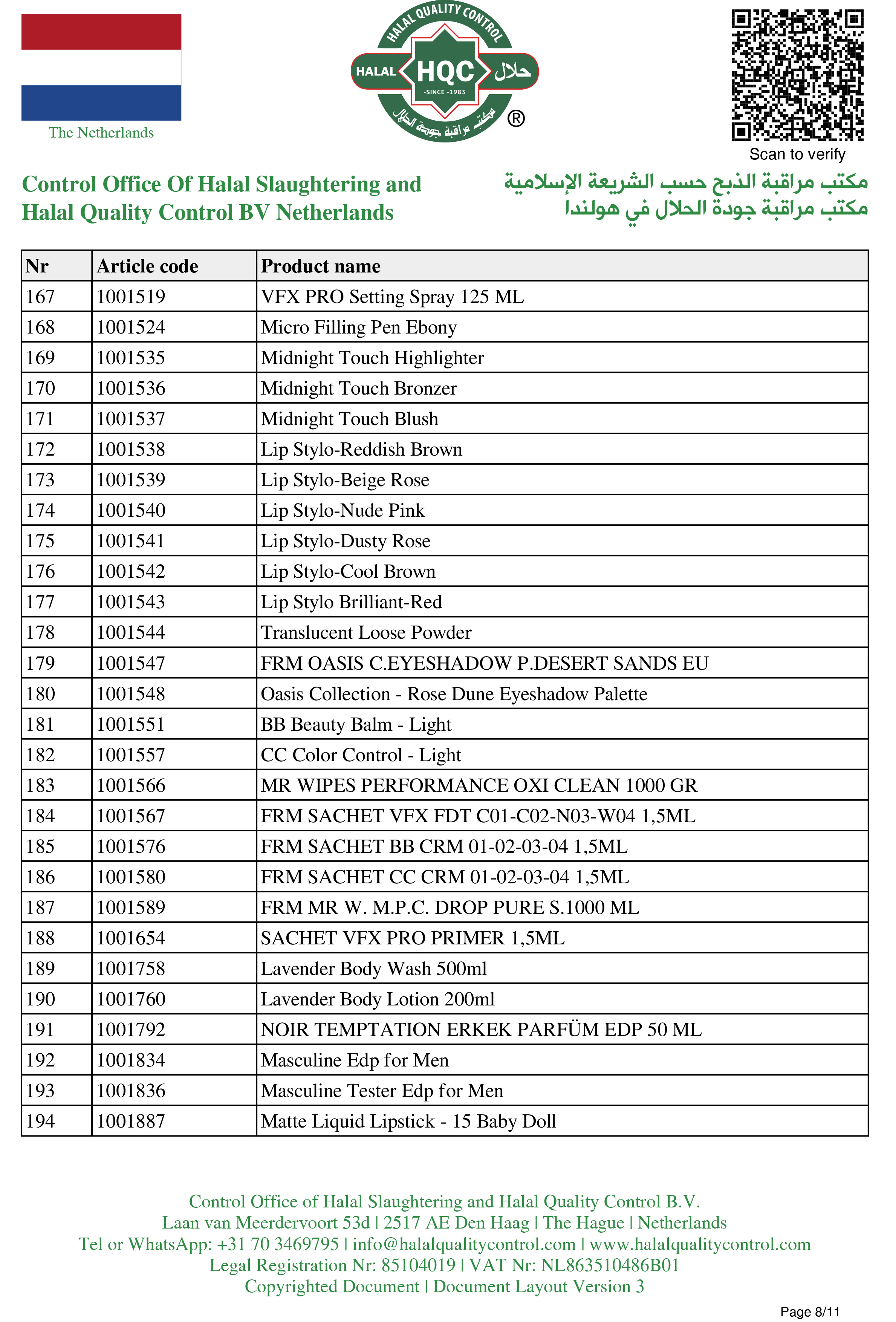 The Netherlands

HALAL QUALITY CONTROL
HALAL HQC حلال
-SINCE -1983
مكتب مراقبة جودة الحلال
®

Scan to verify

Control Office Of Halal Slaughtering and Halal Quality Control BV Netherlands

مكتب مراقبة الذبح حسب الشريعة الإسلامية
مكتب مراقبة جودة الحلال في هولندا

| Nr | Article code | Product name |
|---|---|---|
| 167 | 1001519 | VFX PRO Setting Spray 125 ML |
| 168 | 1001524 | Micro Filling Pen Ebony |
| 169 | 1001535 | Midnight Touch Highlighter |
| 170 | 1001536 | Midnight Touch Bronzer |
| 171 | 1001537 | Midnight Touch Blush |
| 172 | 1001538 | Lip Stylo-Reddish Brown |
| 173 | 1001539 | Lip Stylo-Beige Rose |
| 174 | 1001540 | Lip Stylo-Nude Pink |
| 175 | 1001541 | Lip Stylo-Dusty Rose |
| 176 | 1001542 | Lip Stylo-Cool Brown |
| 177 | 1001543 | Lip Stylo Brilliant-Red |
| 178 | 1001544 | Translucent Loose Powder |
| 179 | 1001547 | FRM OASIS C.EYESHADOW P.DESERT SANDS EU |
| 180 | 1001548 | Oasis Collection - Rose Dune Eyeshadow Palette |
| 181 | 1001551 | BB Beauty Balm - Light |
| 182 | 1001557 | CC Color Control - Light |
| 183 | 1001566 | MR WIPES PERFORMANCE OXI CLEAN 1000 GR |
| 184 | 1001567 | FRM SACHET VFX FDT C01-C02-N03-W04 1,5ML |
| 185 | 1001576 | FRM SACHET BB CRM 01-02-03-04 1,5ML |
| 186 | 1001580 | FRM SACHET CC CRM 01-02-03-04 1,5ML |
| 187 | 1001589 | FRM MR W. M.P.C. DROP PURE S.1000 ML |
| 188 | 1001654 | SACHET VFX PRO PRIMER 1,5ML |
| 189 | 1001758 | Lavender Body Wash 500ml |
| 190 | 1001760 | Lavender Body Lotion 200ml |
| 191 | 1001792 | NOIR TEMPTATION ERKEK PARFÜM EDP 50 ML |
| 192 | 1001834 | Masculine Edp for Men |
| 193 | 1001836 | Masculine Tester Edp for Men |
| 194 | 1001887 | Matte Liquid Lipstick - 15 Baby Doll |

Control Office of Halal Slaughtering and Halal Quality Control B.V.
Laan van Meerdervoort 53d | 2517 AE Den Haag | The Hague | Netherlands
Tel or WhatsApp: +31 70 3469795 | info@halalqualitycontrol.com | www.halalqualitycontrol.com
Legal Registration Nr: 85104019 | VAT Nr: NL863510486B01
Copyrighted Document | Document Layout Version 3

Page 8/11